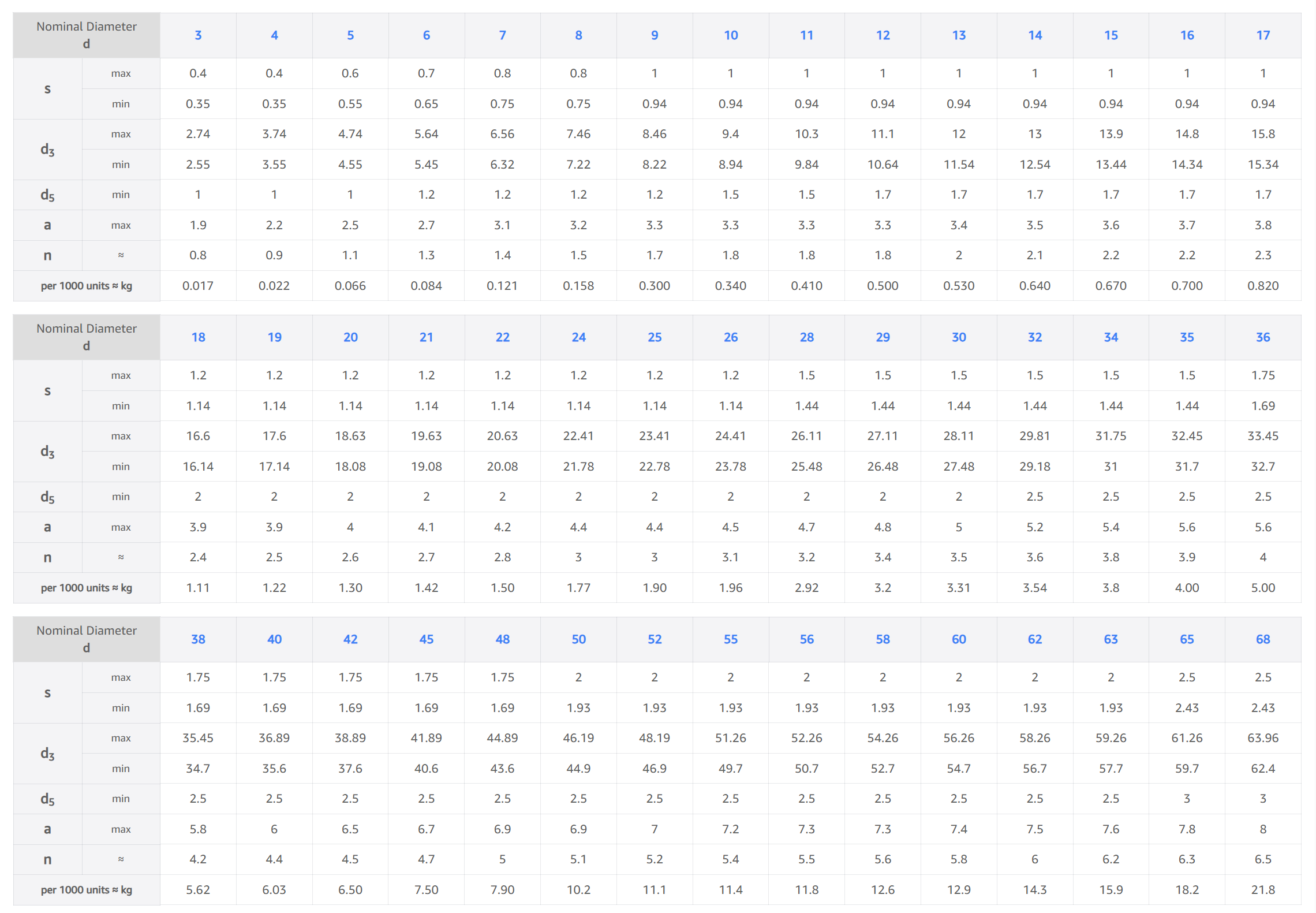 | Nominal Diameter d | | 3 | 4 | 5 | 6 | 7 | 8 | 9 | 10 | 11 | 12 | 13 | 14 | 15 | 16 | 17 |
|---|---|---|---|---|---|---|---|---|---|---|---|---|---|---|---|---|
| s | max | 0.4 | 0.4 | 0.6 | 0.7 | 0.8 | 0.8 | 1 | 1 | 1 | 1 | 1 | 1 | 1 | 1 | 1 |
| | min | 0.35 | 0.35 | 0.55 | 0.65 | 0.75 | 0.75 | 0.94 | 0.94 | 0.94 | 0.94 | 0.94 | 0.94 | 0.94 | 0.94 | 0.94 |
| $d_3$ | max | 2.74 | 3.74 | 4.74 | 5.64 | 6.56 | 7.46 | 8.46 | 9.4 | 10.3 | 11.1 | 12 | 13 | 13.9 | 14.8 | 15.8 |
| | min | 2.55 | 3.55 | 4.55 | 5.45 | 6.32 | 7.22 | 8.22 | 8.94 | 9.84 | 10.64 | 11.54 | 12.54 | 13.44 | 14.34 | 15.34 |
| $d_5$ | min | 1 | 1 | 1 | 1.2 | 1.2 | 1.2 | 1.2 | 1.5 | 1.5 | 1.7 | 1.7 | 1.7 | 1.7 | 1.7 | 1.7 |
| a | max | 1.9 | 2.2 | 2.5 | 2.7 | 3.1 | 3.2 | 3.3 | 3.3 | 3.3 | 3.3 | 3.4 | 3.5 | 3.6 | 3.7 | 3.8 |
| n | ≈ | 0.8 | 0.9 | 1.1 | 1.3 | 1.4 | 1.5 | 1.7 | 1.8 | 1.8 | 1.8 | 2 | 2.1 | 2.2 | 2.2 | 2.3 |
| per 1000 units ≈ kg | | 0.017 | 0.022 | 0.066 | 0.084 | 0.121 | 0.158 | 0.300 | 0.340 | 0.410 | 0.500 | 0.530 | 0.640 | 0.670 | 0.700 | 0.820 |

| Nominal Diameter d | | 18 | 19 | 20 | 21 | 22 | 24 | 25 | 26 | 28 | 29 | 30 | 32 | 34 | 35 | 36 |
|---|---|---|---|---|---|---|---|---|---|---|---|---|---|---|---|---|
| s | max | 1.2 | 1.2 | 1.2 | 1.2 | 1.2 | 1.2 | 1.2 | 1.2 | 1.5 | 1.5 | 1.5 | 1.5 | 1.5 | 1.5 | 1.75 |
| | min | 1.14 | 1.14 | 1.14 | 1.14 | 1.14 | 1.14 | 1.14 | 1.14 | 1.44 | 1.44 | 1.44 | 1.44 | 1.44 | 1.44 | 1.69 |
| $d_3$ | max | 16.6 | 17.6 | 18.63 | 19.63 | 20.63 | 22.41 | 23.41 | 24.41 | 26.11 | 27.11 | 28.11 | 29.81 | 31.75 | 32.45 | 33.45 |
| | min | 16.14 | 17.14 | 18.08 | 19.08 | 20.08 | 21.78 | 22.78 | 23.78 | 25.48 | 26.48 | 27.48 | 29.18 | 31 | 31.7 | 32.7 |
| $d_5$ | min | 2 | 2 | 2 | 2 | 2 | 2 | 2 | 2 | 2 | 2 | 2 | 2.5 | 2.5 | 2.5 | 2.5 |
| a | max | 3.9 | 3.9 | 4 | 4.1 | 4.2 | 4.4 | 4.4 | 4.5 | 4.7 | 4.8 | 5 | 5.2 | 5.4 | 5.6 | 5.6 |
| n | ≈ | 2.4 | 2.5 | 2.6 | 2.7 | 2.8 | 3 | 3 | 3.1 | 3.2 | 3.4 | 3.5 | 3.6 | 3.8 | 3.9 | 4 |
| per 1000 units ≈ kg | | 1.11 | 1.22 | 1.30 | 1.42 | 1.50 | 1.77 | 1.90 | 1.96 | 2.92 | 3.2 | 3.31 | 3.54 | 3.8 | 4.00 | 5.00 |

| Nominal Diameter d | | 38 | 40 | 42 | 45 | 48 | 50 | 52 | 55 | 56 | 58 | 60 | 62 | 63 | 65 | 68 |
|---|---|---|---|---|---|---|---|---|---|---|---|---|---|---|---|---|
| s | max | 1.75 | 1.75 | 1.75 | 1.75 | 1.75 | 2 | 2 | 2 | 2 | 2 | 2 | 2 | 2 | 2.5 | 2.5 |
| | min | 1.69 | 1.69 | 1.69 | 1.69 | 1.69 | 1.93 | 1.93 | 1.93 | 1.93 | 1.93 | 1.93 | 1.93 | 1.93 | 2.43 | 2.43 |
| $d_3$ | max | 35.45 | 36.89 | 38.89 | 41.89 | 44.89 | 46.19 | 48.19 | 51.26 | 52.26 | 54.26 | 56.26 | 58.26 | 59.26 | 61.26 | 63.96 |
| | min | 34.7 | 35.6 | 37.6 | 40.6 | 43.6 | 44.9 | 46.9 | 49.7 | 50.7 | 52.7 | 54.7 | 56.7 | 57.7 | 59.7 | 62.4 |
| $d_5$ | min | 2.5 | 2.5 | 2.5 | 2.5 | 2.5 | 2.5 | 2.5 | 2.5 | 2.5 | 2.5 | 2.5 | 2.5 | 2.5 | 3 | 3 |
| a | max | 5.8 | 6 | 6.5 | 6.7 | 6.9 | 6.9 | 7 | 7.2 | 7.3 | 7.3 | 7.4 | 7.5 | 7.6 | 7.8 | 8 |
| n | ≈ | 4.2 | 4.4 | 4.5 | 4.7 | 5 | 5.1 | 5.2 | 5.4 | 5.5 | 5.6 | 5.8 | 6 | 6.2 | 6.3 | 6.5 |
| per 1000 units ≈ kg | | 5.62 | 6.03 | 6.50 | 7.50 | 7.90 | 10.2 | 11.1 | 11.4 | 11.8 | 12.6 | 12.9 | 14.3 | 15.9 | 18.2 | 21.8 |